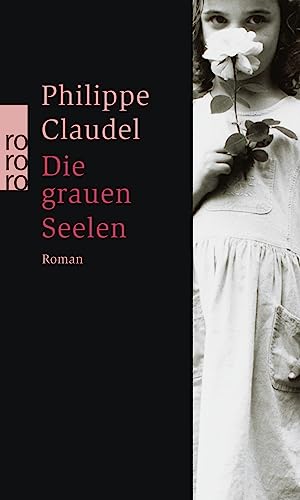 ro
ro
ro

Philippe Claudel

Die grauen Seelen

Roman